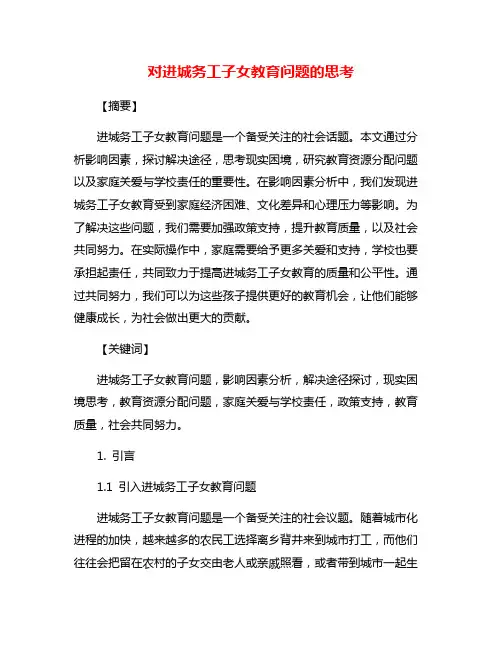 对进城务工子女教育问题的思考

【摘要】

进城务工子女教育问题是一个备受关注的社会话题。本文通过分析影响因素，探讨解决途径，思考现实困境，研究教育资源分配问题以及家庭关爱与学校责任的重要性。在影响因素分析中，我们发现进城务工子女教育受到家庭经济困难、文化差异和心理压力等影响。为了解决这些问题，我们需要加强政策支持，提升教育质量，以及社会共同努力。在实际操作中，家庭需要给予更多关爱和支持，学校也要承担起责任，共同致力于提高进城务工子女教育的质量和公平性。通过共同努力，我们可以为这些孩子提供更好的教育机会，让他们能够健康成长，为社会做出更大的贡献。

【关键词】

进城务工子女教育问题，影响因素分析，解决途径探讨，现实困境思考，教育资源分配问题，家庭关爱与学校责任，政策支持，教育质量，社会共同努力。

1. 引言

1.1 引入进城务工子女教育问题

进城务工子女教育问题是一个备受关注的社会议题。随着城市化进程的加快，越来越多的农民工选择离乡背井来到城市打工，而他们往往会把留在农村的子女交由老人或亲戚照看，或者带到城市一起生